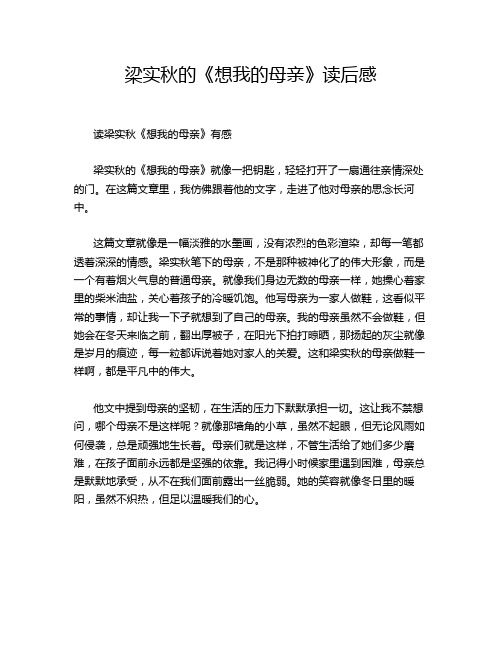 梁实秋的《想我的母亲》读后感

读梁实秋《想我的母亲》有感

梁实秋的《想我的母亲》就像一把钥匙，轻轻打开了一扇通往亲情深处的门。在这篇文章里，我仿佛跟着他的文字，走进了他对母亲的思念长河中。

这篇文章就像是一幅淡雅的水墨画，没有浓烈的色彩渲染，却每一笔都透着深深的情感。梁实秋笔下的母亲，不是那种被神化了的伟大形象，而是一个有着烟火气息的普通母亲。就像我们身边无数的母亲一样，她操心着家里的柴米油盐，关心着孩子的冷暖饥饱。他写母亲为一家人做鞋，这看似平常的事情，却让我一下子就想到了自己的母亲。我的母亲虽然不会做鞋，但她会在冬天来临之前，翻出厚被子，在阳光下拍打晾晒，那扬起的灰尘就像是岁月的痕迹，每一粒都诉说着她对家人的关爱。这和梁实秋的母亲做鞋一样啊，都是平凡中的伟大。

他文中提到母亲的坚韧，在生活的压力下默默承担一切。这让我不禁想问，哪个母亲不是这样呢？就像那墙角的小草，虽然不起眼，但无论风雨如何侵袭，总是顽强地生长着。母亲们就是这样，不管生活给了她们多少磨难，在孩子面前永远都是坚强的依靠。我记得小时候家里遇到困难，母亲总是默默地承受，从不在我们面前露出一丝脆弱。她的笑容就像冬日里的暖阳，虽然不炽热，但足以温暖我们的心。